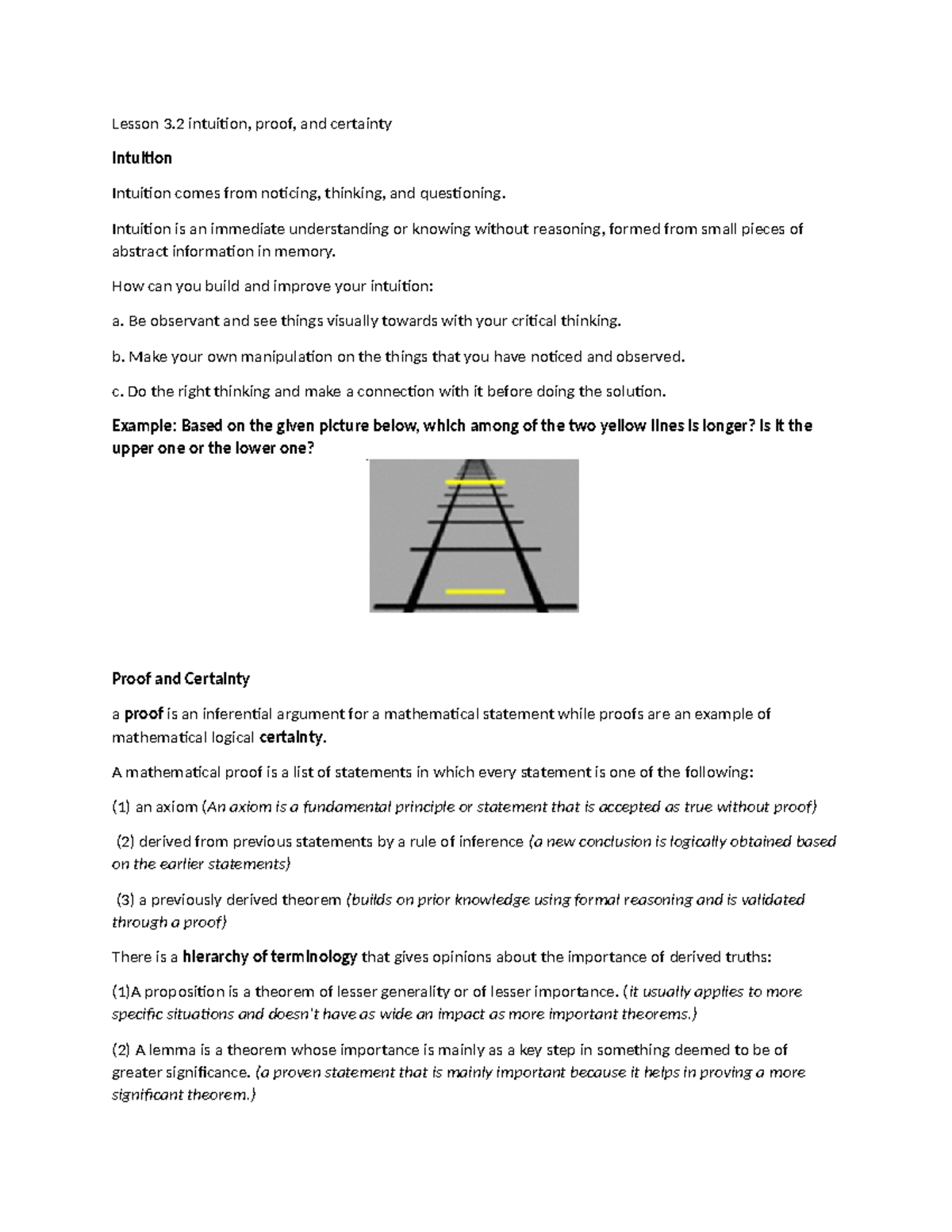 Lesson 3.2 intuition, proof, and certainty

Intuition

Intuition comes from noticing, thinking, and questioning.

Intuition is an immediate understanding or knowing without reasoning, formed from small pieces of abstract information in memory.

How can you build and improve your intuition:

a. Be observant and see things visually towards with your critical thinking.

b. Make your own manipulation on the things that you have noticed and observed.

c. Do the right thinking and make a connection with it before doing the solution.

Example: Based on the given picture below, which among of the two yellow lines is longer? Is it the upper one or the lower one?

Proof and Certainty

a proof is an inferential argument for a mathematical statement while proofs are an example of mathematical logical certainty.

A mathematical proof is a list of statements in which every statement is one of the following:

(1) an axiom (An axiom is a fundamental principle or statement that is accepted as true without proof)

(2) derived from previous statements by a rule of inference (a new conclusion is logically obtained based on the earlier statements)

(3) a previously derived theorem (builds on prior knowledge using formal reasoning and is validated through a proof)

There is a hierarchy of terminology that gives opinions about the importance of derived truths:

(1)A proposition is a theorem of lesser generality or of lesser importance. (it usually applies to more specific situations and doesn't have as wide an impact as more important theorems.)

(2) A lemma is a theorem whose importance is mainly as a key step in something deemed to be of greater significance. (a proven statement that is mainly important because it helps in proving a more significant theorem.)